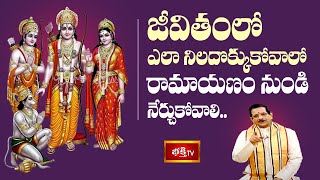 జీవితంలో
ఎలా నిలదొక్కుకోవాలో
రామాయణం నుండి
నేర్చుకోవాలి..

భక్తి TV